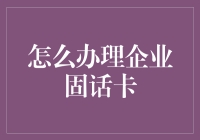 怎么办理企业固话卡